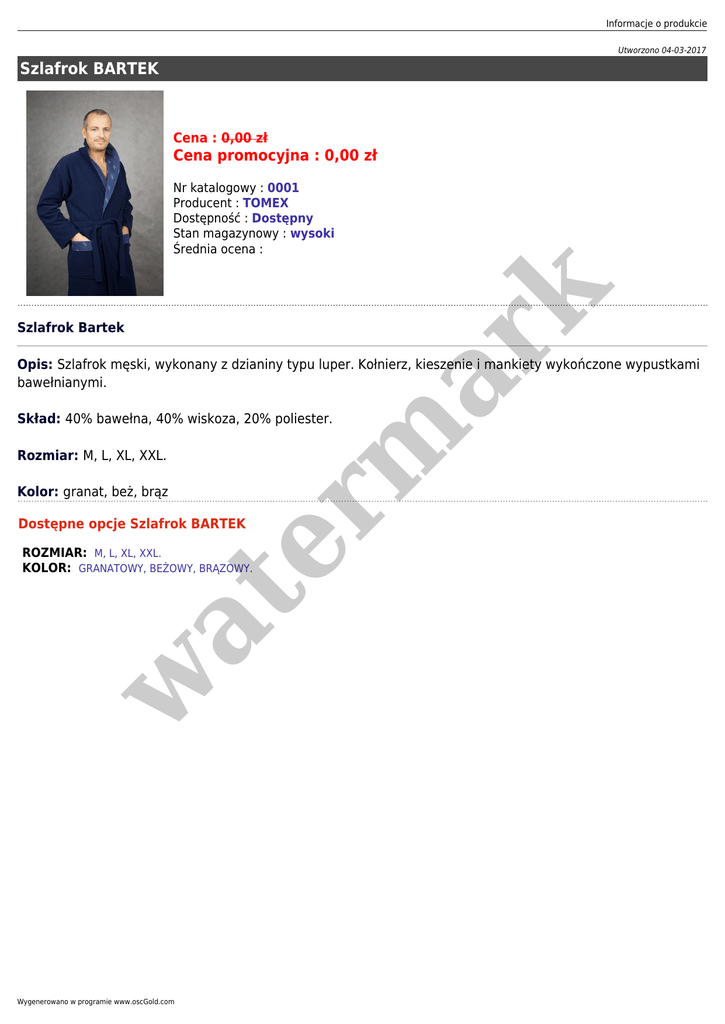 Informacje o produkcie

Utworzono 04-03-2017

Szlafrok BARTEK

Cena : 0,00 zł
Cena promocyjna : 0,00 zł

Nr katalogowy : 0001
Producent : TOMEX
Dostępność : Dostępny
Stan magazynowy : wysoki
Średnia ocena :

Szlafrok Bartek

Opis: Szlafrok męski, wykonany z dzianiny typu luper. Kołnierz, kieszenie i mankiety wykończone wypustkami bawełnianymi.

Skład: 40% bawełna, 40% wiskoza, 20% poliester.

Rozmiar: M, L, XL, XXL.

Kolor: granat, beż, brąz

Dostępne opcje Szlafrok BARTEK

ROZMIAR: M, L, XL, XXL.
KOLOR: GRANATOWY, BEŻOWY, BRĄZOWY.

Wygenerowano w programie www.oscGold.com

watermark